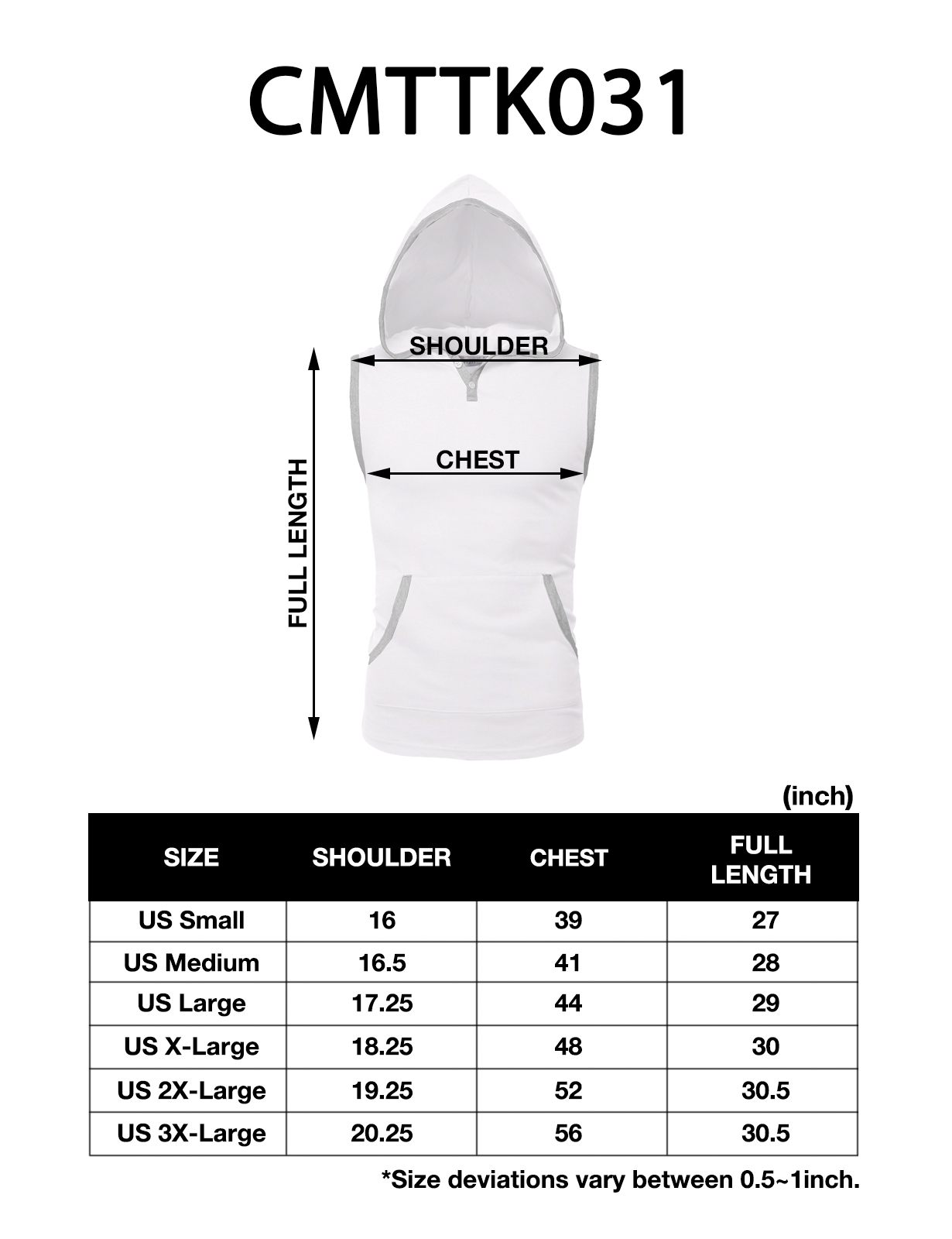 CMTTK031

SHOULDER

CHEST

FULL LENGTH

(inch)

| SIZE | SHOULDER | CHEST | FULL LENGTH |
|---|---|---|---|
| US Small | 16 | 39 | 27 |
| US Medium | 16.5 | 41 | 28 |
| US Large | 17.25 | 44 | 29 |
| US X-Large | 18.25 | 48 | 30 |
| US 2X-Large | 19.25 | 52 | 30.5 |
| US 3X-Large | 20.25 | 56 | 30.5 |

*Size deviations vary between 0.5~1inch.